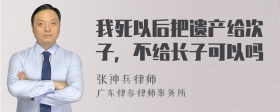 我死以后把遗产给次子，不给长子可以吗

张神兵律师

广东律参律师事务所